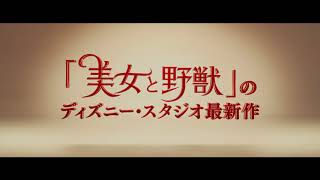 「美女と野獣」の
ディズニー・スタジオ最新作